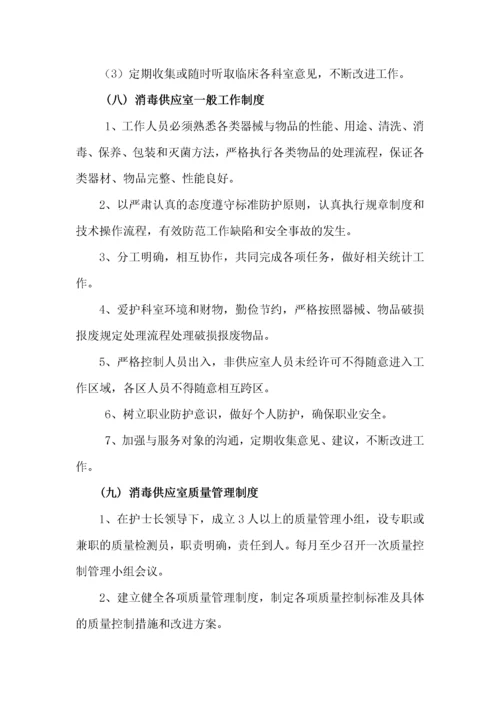 （3）定期收集或随时听取临床各科室意见，不断改进工作。

（八）消毒供应室一般工作制度

1、工作人员必须熟悉各类器械与物品的性能、用途、清洗、消毒、保养、包装和灭菌方法，严格执行各类物品的处理流程，保证各类器材、物品完整、性能良好。

2、以严肃认真的态度遵守标准防护原则，认真执行规章制度和技术操作流程，有效防范工作缺陷和安全事故的发生。

3、分工明确，相互协作，共同完成各项任务，做好相关统计工作。

4、爱护科室环境和财物，勤俭节约，严格按照器械、物品破损报废规定处理流程处理破损报废物品。

5、严格控制人员出入，非供应室人员未经许可不得随意进入工作区域，各区人员不得随意相互跨区。

6、树立职业防护意识，做好个人防护，确保职业安全。

7、加强与服务对象的沟通，定期收集意见、建议，不断改进工作。

（九）消毒供应室质量管理制度

1、在护士长领导下，成立3人以上的质量管理小组，设专职或兼职的质量检测员，职责明确，责任到人。每月至少召开一次质量控制管理小组会议。

2、建立健全各项质量管理制度，制定各项质量控制标准及具体的质量控制措施和改进方案。